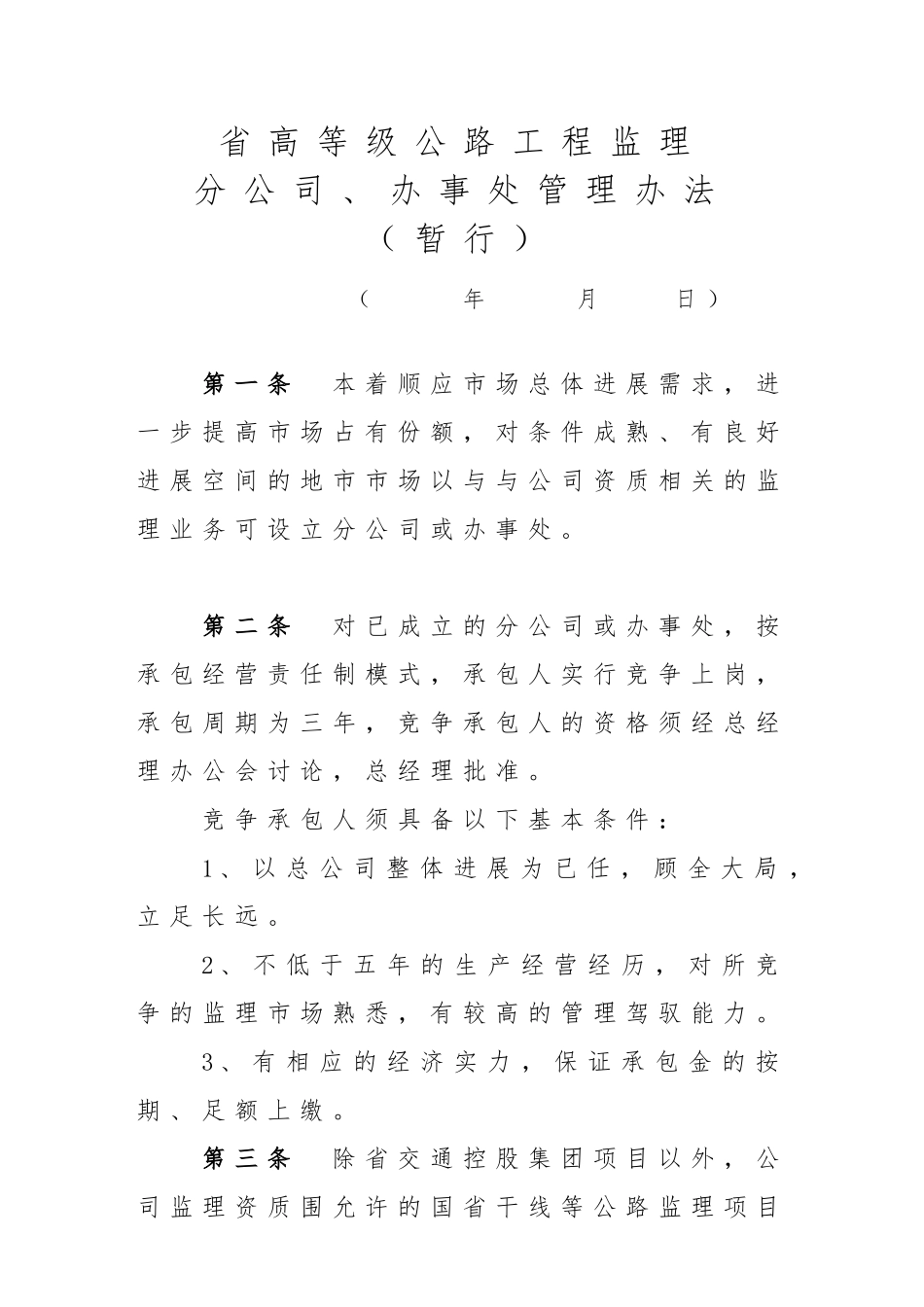 省高等级公路工程监理
分公司、办事处管理办法
（暂行）

（　　年　　月　　日）

第一条　本着顺应市场总体进展需求，进一步提高市场占有份额，对条件成熟、有良好进展空间的地市市场以与与公司资质相关的监理业务可设立分公司或办事处。

第二条　对已成立的分公司或办事处，按承包经营责任制模式，承包人实行竞争上岗，承包周期为三年，竞争承包人的资格须经总经理办公会讨论，总经理批准。

竞争承包人须具备以下基本条件：

1、以总公司整体进展为已任，顾全大局，立足长远。

2、不低于五年的生产经营经历，对所竞争的监理市场熟悉，有较高的管理驾驭能力。

3、有相应的经济实力，保证承包金的按期、足额上缴。

第三条　除省交通控股集团项目以外，公司监理资质围允许的国省干线等公路监理项目